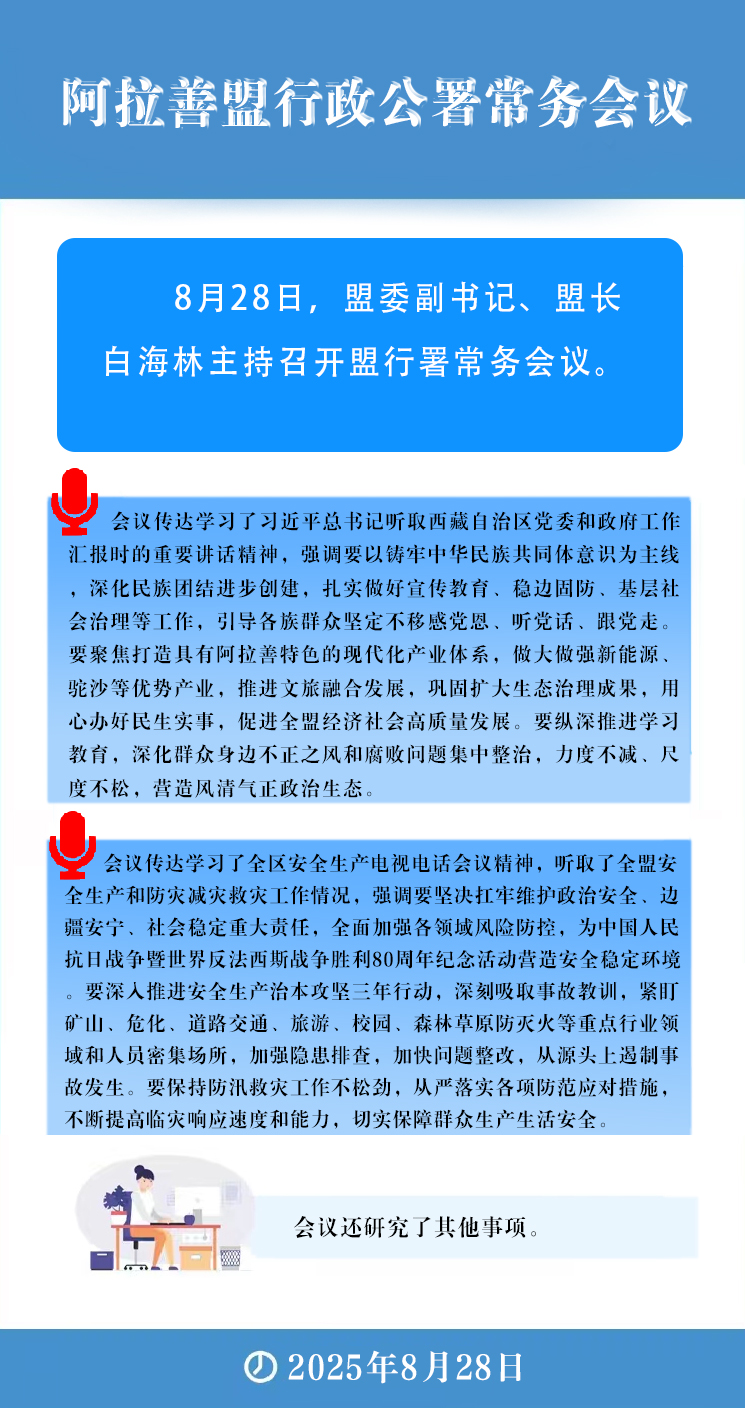 阿拉善盟行政公署常务会议

8月28日，盟委副书记、盟长白海林主持召开盟行署常务会议。

会议传达学习了习近平总书记听取西藏自治区党委和政府工作汇报时的重要讲话精神，强调要以铸牢中华民族共同体意识为主线，深化民族团结进步创建，扎实做好宣传教育、稳边固防、基层社会治理等工作，引导各族群众坚定不移感党恩、听党话、跟党走。要聚焦打造具有阿拉善特色的现代化产业体系，做大做强新能源、驼沙等优势产业，推进文旅融合发展，巩固扩大生态治理成果，用心办好民生实事，促进全盟经济社会高质量发展。要纵深推进学习教育，深化群众身边不正之风和腐败问题集中整治，力度不减、尺度不松，营造风清气正政治生态。

会议传达学习了全区安全生产电视电话会议精神，听取了全盟安全生产和防灾减灾救灾工作情况，强调要坚决扛牢维护政治安全、边疆安宁、社会稳定重大责任，全面加强各领域风险防控，为中国人民抗日战争暨世界反法西斯战争胜利80周年纪念活动营造安全稳定环境。要深入推进安全生产治本攻坚三年行动，深刻吸取事故教训，紧盯矿山、危化、道路交通、旅游、校园、森林草原防灭火等重点行业领域和人员密集场所，加强隐患排查，加快问题整改，从源头上遏制事故发生。要保持防汛救灾工作不松劲，从严落实各项防范应对措施，不断提高临灾响应速度和能力，切实保障群众生产生活安全。

会议还研究了其他事项。

2025年8月28日